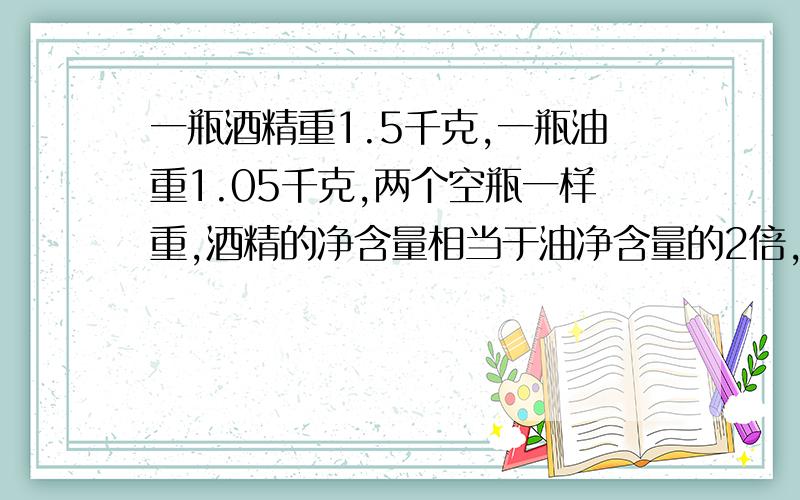 一瓶酒精重1.5千克,一瓶油重1.05千克,两个空瓶一样重,酒精的净含量相当于油净含量的2倍,